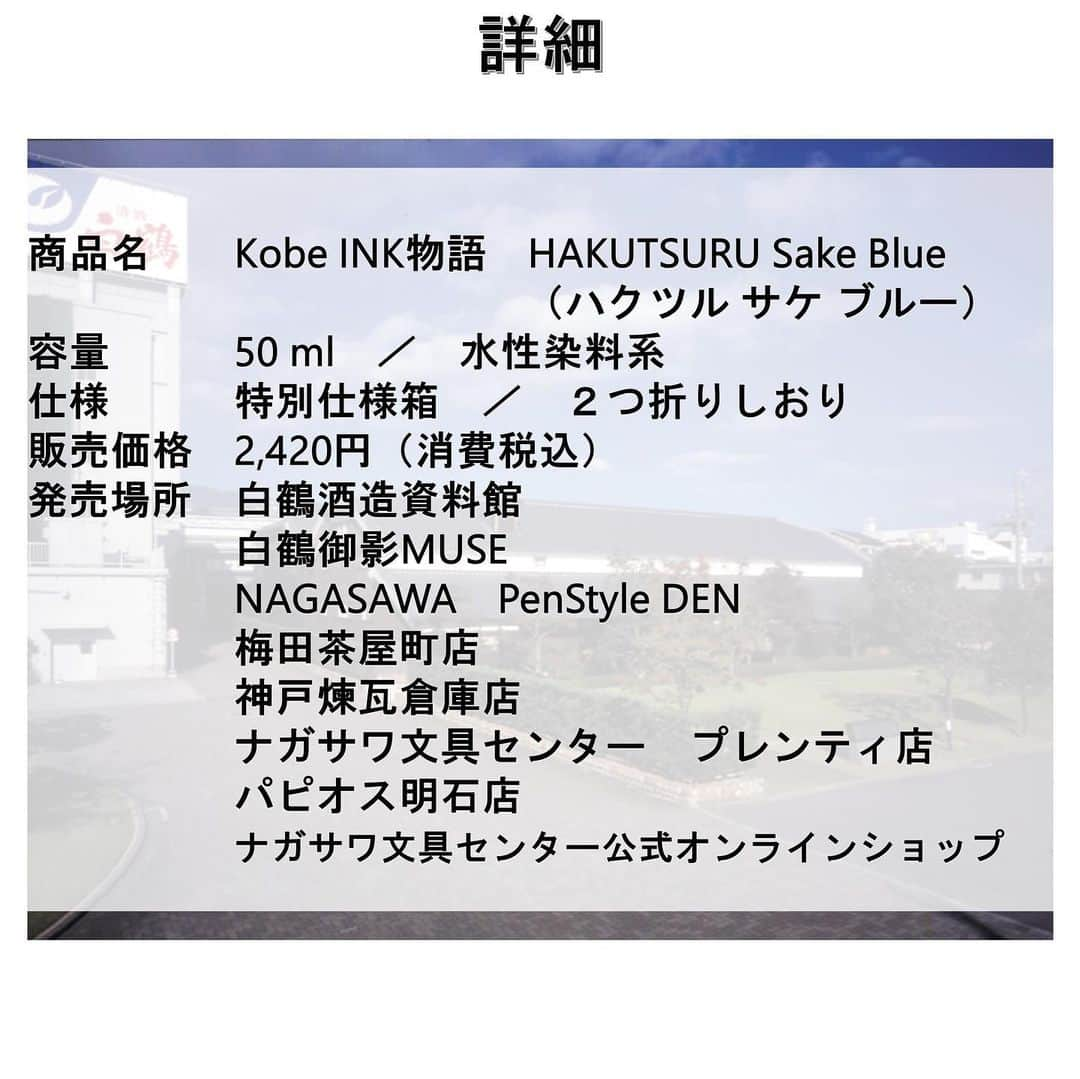 詳細

商品名　Kobe INK物語　HAKUTSURU Sake Blue
（ハクツル サケ ブルー）
容量　50 ml　／　水性染料系
仕様　特別仕様箱　／　２つ折りしおり
販売価格　2,420円（消費税込）
発売場所　白鶴酒造資料館
白鶴御影MUSE
NAGASAWA　PenStyle DEN
梅田茶屋町店
神戸煉瓦倉庫店
ナガサワ文具センター　プレンティ店
パピオス明石店
ナガサワ文具センター公式オンラインショップ